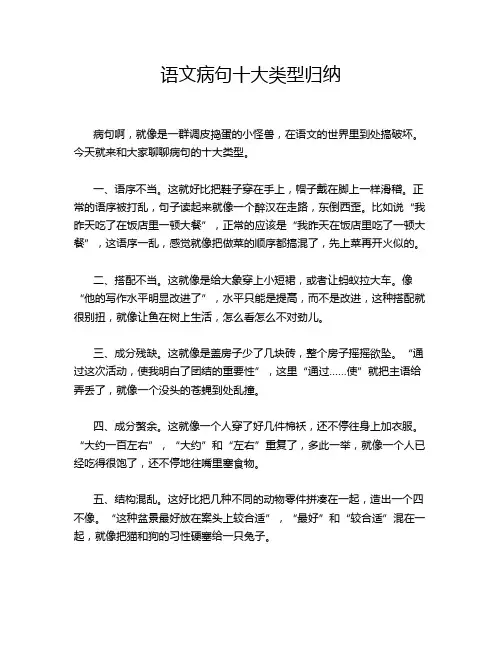 语文病句十大类型归纳

病句啊，就像是一群调皮捣蛋的小怪兽，在语文的世界里到处搞破坏。今天就来和大家聊聊病句的十大类型。

一、语序不当。这就好比把鞋子穿在手上，帽子戴在脚上一样滑稽。正常的语序被打乱，句子读起来就像一个醉汉在走路，东倒西歪。比如说“我昨天吃了在饭店里一顿大餐”，正常的应该是“我昨天在饭店里吃了一顿大餐”，这语序一乱，感觉就像把做菜的顺序都搞混了，先上菜再开火似的。

二、搭配不当。这就像是给大象穿上小短裙，或者让蚂蚁拉大车。像“他的写作水平明显改进了”，水平只能是提高，而不是改进，这种搭配就很别扭，就像让鱼在树上生活，怎么看怎么不对劲儿。

三、成分残缺。这就像是盖房子少了几块砖，整个房子摇摇欲坠。“通过这次活动，使我明白了团结的重要性”，这里“通过……使”就把主语给弄丢了，就像一个没头的苍蝇到处乱撞。

四、成分赘余。这就像一个人穿了好几件棉袄，还不停往身上加衣服。“大约一百左右”，“大约”和“左右”重复了，多此一举，就像一个人已经吃得很饱了，还不停地往嘴里塞食物。

五、结构混乱。这好比把几种不同的动物零件拼凑在一起，造出一个四不像。“这种盆景最好放在案头上较合适”，“最好”和“较合适”混在一起，就像把猫和狗的习性硬塞给一只兔子。